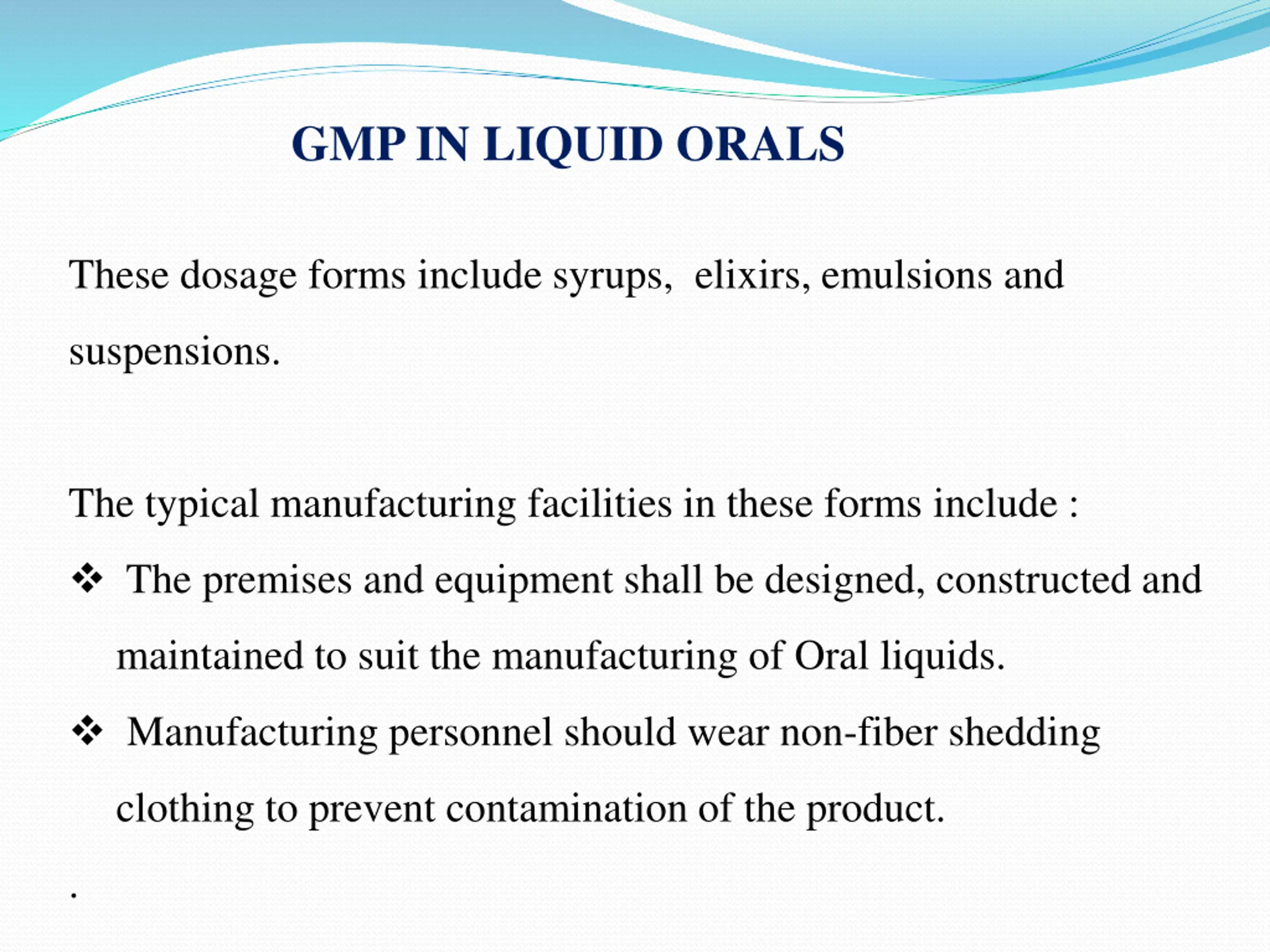 GMP IN LIQUID ORALS

These dosage forms include syrups, elixirs, emulsions and suspensions.

The typical manufacturing facilities in these forms include :

❖ The premises and equipment shall be designed, constructed and maintained to suit the manufacturing of Oral liquids.

❖ Manufacturing personnel should wear non-fiber shedding clothing to prevent contamination of the product.

.